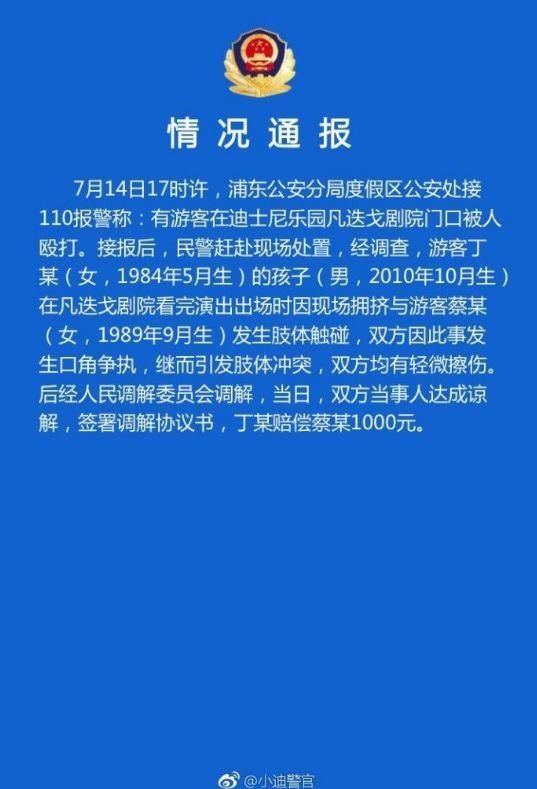 情况通报

7月14日17时许，浦东公安分局度假区公安处接110报警称：有游客在迪士尼乐园凡迭戈剧院门口被人殴打。接报后，民警赶赴现场处置，经调查，游客丁某（女，1984年5月生）的孩子（男，2010年10月生）在凡迭戈剧院看完演出出场时因现场拥挤与游客蔡某（女，1989年9月生）发生肢体触碰，双方因此事发生口角争执，继而引发肢体冲突，双方均有轻微擦伤。后经人民调解委员会调解，当日，双方当事人达成谅解，签署调解协议书，丁某赔偿蔡某1000元。

@小迪警官